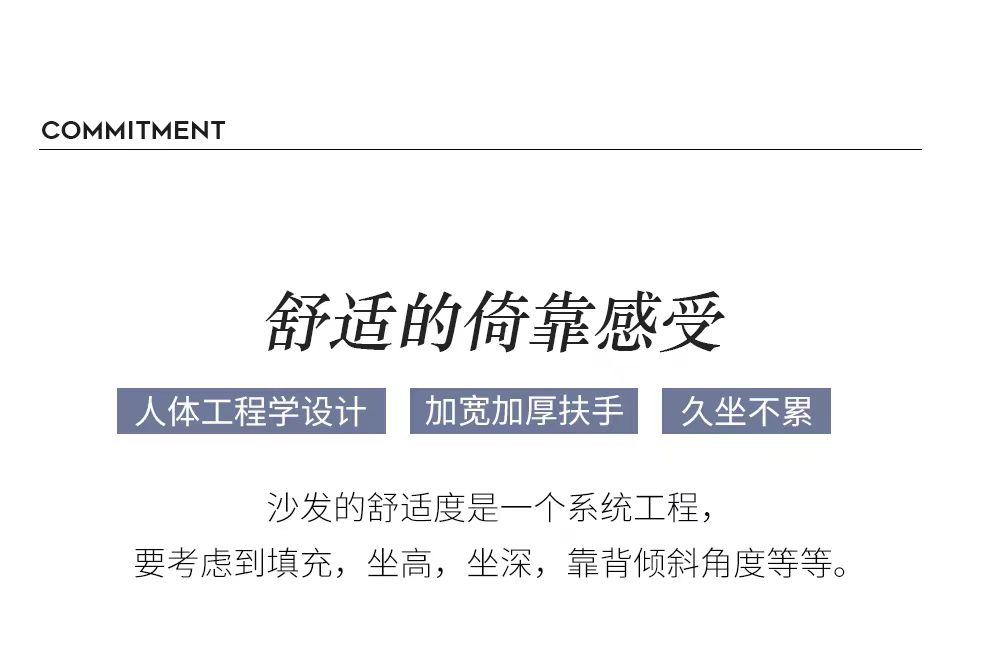 COMMITMENT

舒适的倚靠感受

人体工程学设计 加宽加厚扶手 久坐不累

沙发的舒适度是一个系统工程，
要考虑到填充，坐高，坐深，靠背倾斜角度等等。